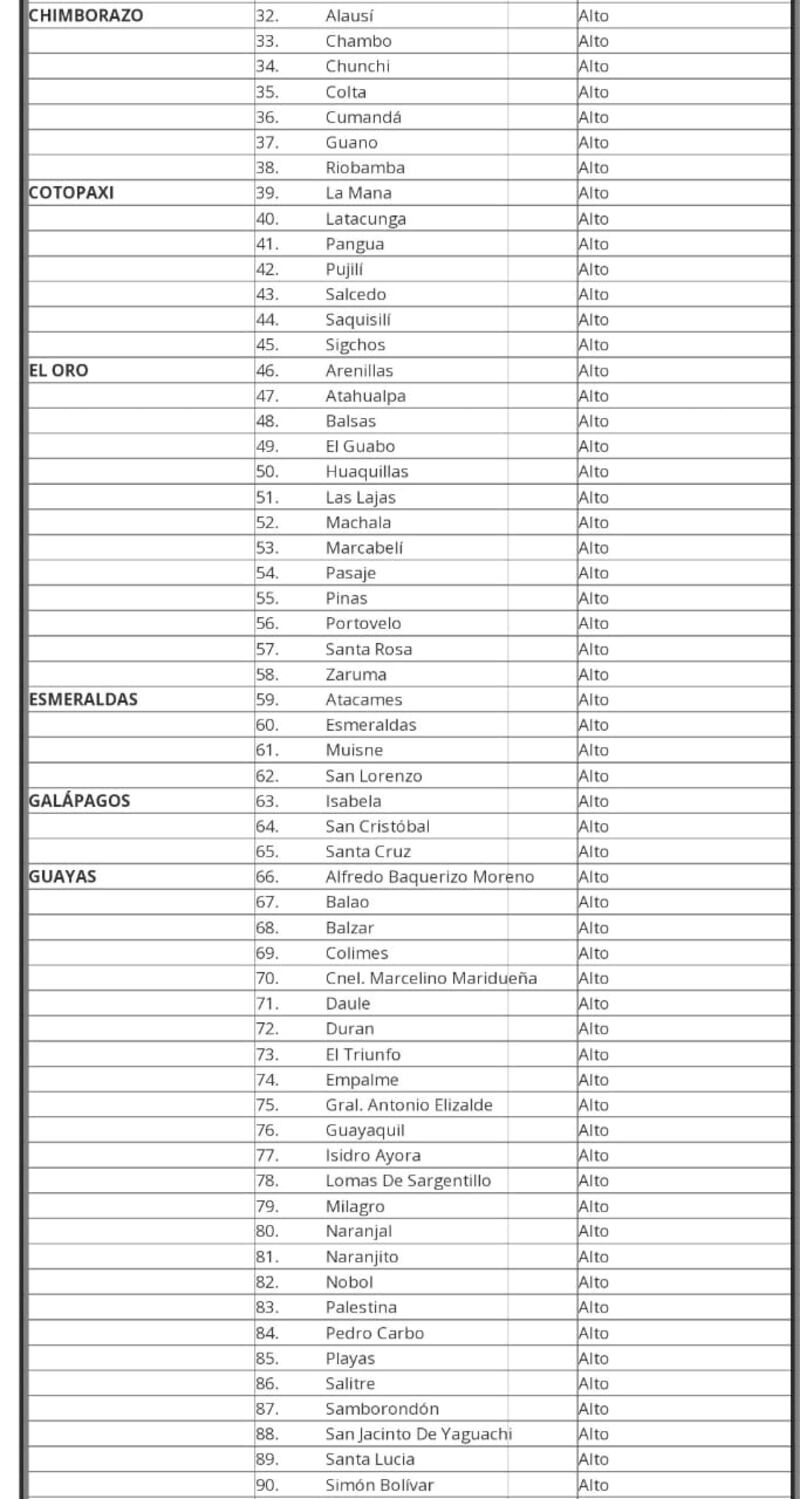 | | | | |
|---|---|---|---|
| **CHIMBORAZO** | 32. | Alausí | Alto |
| | 33. | Chambo | Alto |
| | 34. | Chunchi | Alto |
| | 35. | Colta | Alto |
| | 36. | Cumandá | Alto |
| | 37. | Guano | Alto |
| | 38. | Riobamba | Alto |
| **COTOPAXI** | 39. | La Mana | Alto |
| | 40. | Latacunga | Alto |
| | 41. | Pangua | Alto |
| | 42. | Pujilí | Alto |
| | 43. | Salcedo | Alto |
| | 44. | Saquisilí | Alto |
| | 45. | Sigchos | Alto |
| **EL ORO** | 46. | Arenillas | Alto |
| | 47. | Atahualpa | Alto |
| | 48. | Balsas | Alto |
| | 49. | El Guabo | Alto |
| | 50. | Huaquillas | Alto |
| | 51. | Las Lajas | Alto |
| | 52. | Machala | Alto |
| | 53. | Marcabelí | Alto |
| | 54. | Pasaje | Alto |
| | 55. | Pinas | Alto |
| | 56. | Portovelo | Alto |
| | 57. | Santa Rosa | Alto |
| | 58. | Zaruma | Alto |
| **ESMERALDAS** | 59. | Atacames | Alto |
| | 60. | Esmeraldas | Alto |
| | 61. | Muisne | Alto |
| | 62. | San Lorenzo | Alto |
| **GALÁPAGOS** | 63. | Isabela | Alto |
| | 64. | San Cristóbal | Alto |
| | 65. | Santa Cruz | Alto |
| **GUAYAS** | 66. | Alfredo Baquerizo Moreno | Alto |
| | 67. | Balao | Alto |
| | 68. | Balzar | Alto |
| | 69. | Colimes | Alto |
| | 70. | Cnel. Marcelino Maridueña | Alto |
| | 71. | Daule | Alto |
| | 72. | Duran | Alto |
| | 73. | El Triunfo | Alto |
| | 74. | Empalme | Alto |
| | 75. | Gral. Antonio Elizalde | Alto |
| | 76. | Guayaquil | Alto |
| | 77. | Isidro Ayora | Alto |
| | 78. | Lomas De Sargentillo | Alto |
| | 79. | Milagro | Alto |
| | 80. | Naranjal | Alto |
| | 81. | Naranjito | Alto |
| | 82. | Nobol | Alto |
| | 83. | Palestina | Alto |
| | 84. | Pedro Carbo | Alto |
| | 85. | Playas | Alto |
| | 86. | Salitre | Alto |
| | 87. | Samborondón | Alto |
| | 88. | San Jacinto De Yaguachi | Alto |
| | 89. | Santa Lucia | Alto |
| | 90. | Simón Bolívar | Alto |